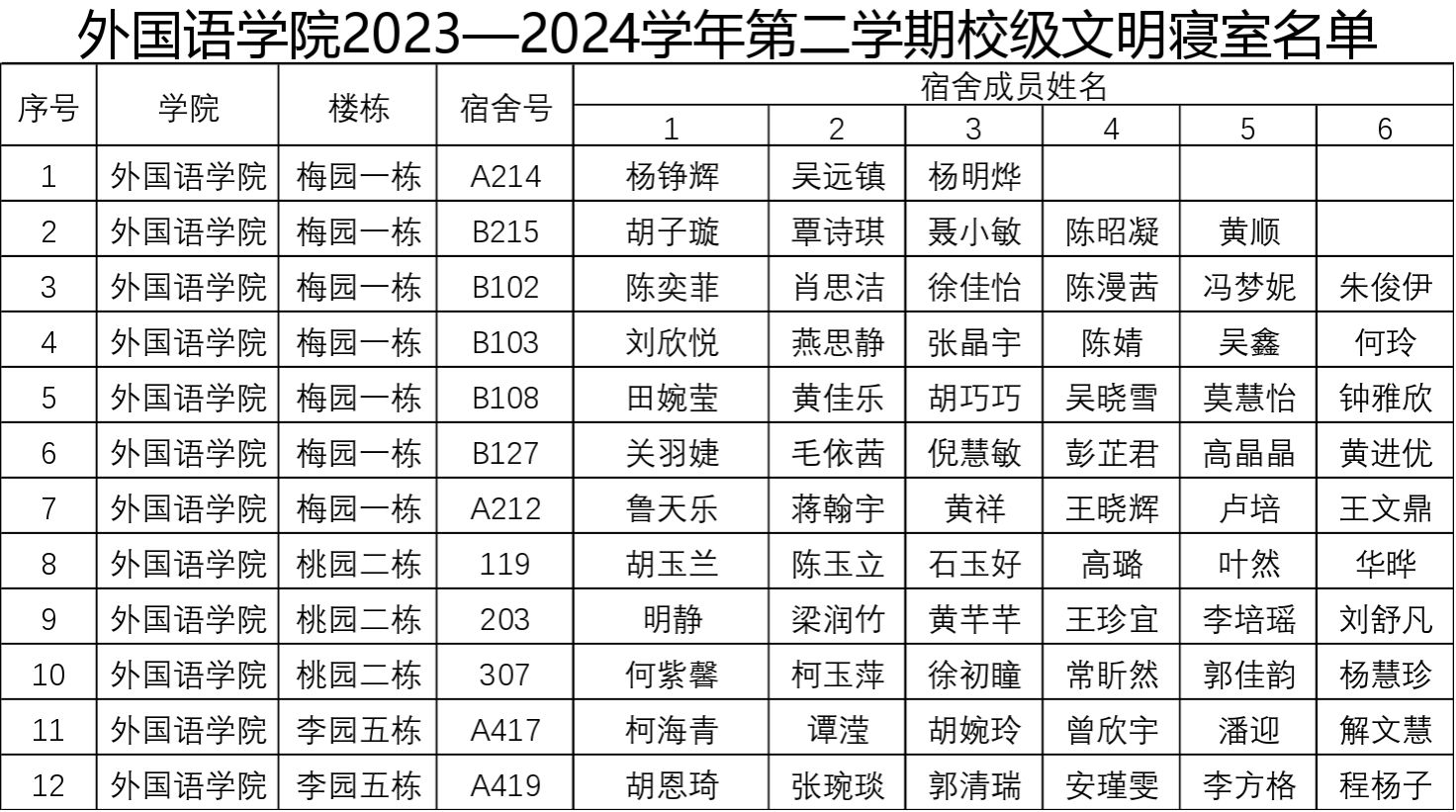 外国语学院2023—2024学年第二学期校级文明寝室名单

| 序号 | 学院 | 楼栋 | 宿舍号 | 宿舍成员姓名 | | | | | |
|---|---|---|---|---|---|---|---|---|---|
| | | | | 1 | 2 | 3 | 4 | 5 | 6 |
| 1 | 外国语学院 | 梅园一栋 | A214 | 杨铮辉 | 吴远镇 | 杨明烨 | | | |
| 2 | 外国语学院 | 梅园一栋 | B215 | 胡子璇 | 覃诗琪 | 聂小敏 | 陈昭凝 | 黄顺 | |
| 3 | 外国语学院 | 梅园一栋 | B102 | 陈奕菲 | 肖思洁 | 徐佳怡 | 陈漫茜 | 冯梦妮 | 朱俊伊 |
| 4 | 外国语学院 | 梅园一栋 | B103 | 刘欣悦 | 燕思静 | 张晶宇 | 陈婧 | 吴鑫 | 何玲 |
| 5 | 外国语学院 | 梅园一栋 | B108 | 田婉莹 | 黄佳乐 | 胡巧巧 | 吴晓雪 | 莫慧怡 | 钟雅欣 |
| 6 | 外国语学院 | 梅园一栋 | B127 | 关羽婕 | 毛依茜 | 倪慧敏 | 彭芷君 | 高晶晶 | 黄进优 |
| 7 | 外国语学院 | 梅园一栋 | A212 | 鲁天乐 | 蒋翰宇 | 黄祥 | 王晓辉 | 卢培 | 王文鼎 |
| 8 | 外国语学院 | 桃园二栋 | 119 | 胡玉兰 | 陈玉立 | 石玉好 | 高璐 | 叶然 | 华晔 |
| 9 | 外国语学院 | 桃园二栋 | 203 | 明静 | 梁润竹 | 黄芊芊 | 王珍宜 | 李培瑶 | 刘舒凡 |
| 10 | 外国语学院 | 桃园二栋 | 307 | 何紫馨 | 柯玉萍 | 徐初瞳 | 常昕然 | 郭佳韵 | 杨慧珍 |
| 11 | 外国语学院 | 李园五栋 | A417 | 柯海青 | 谭滢 | 胡婉玲 | 曾欣宇 | 潘迎 | 解文慧 |
| 12 | 外国语学院 | 李园五栋 | A419 | 胡恩琦 | 张琬琰 | 郭清瑞 | 安瑾雯 | 李方格 | 程杨子 |